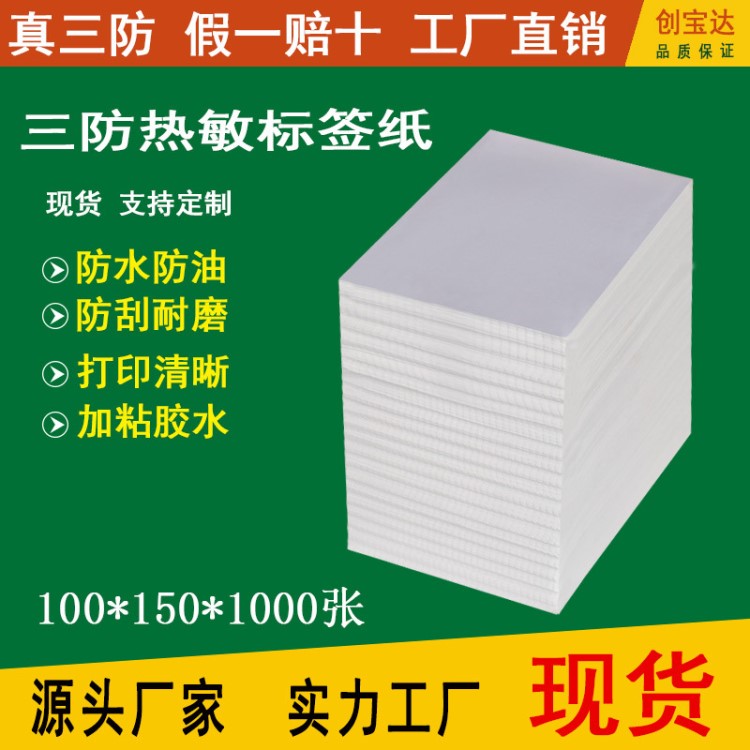 真三防 假一赔十 工厂直销

创宝达
品质保证

三防热敏标签纸

现货 支持定制

防水防油
防刮耐磨
打印清晰
加粘胶水

100*150*1000张

源头厂家 实力工厂 现货